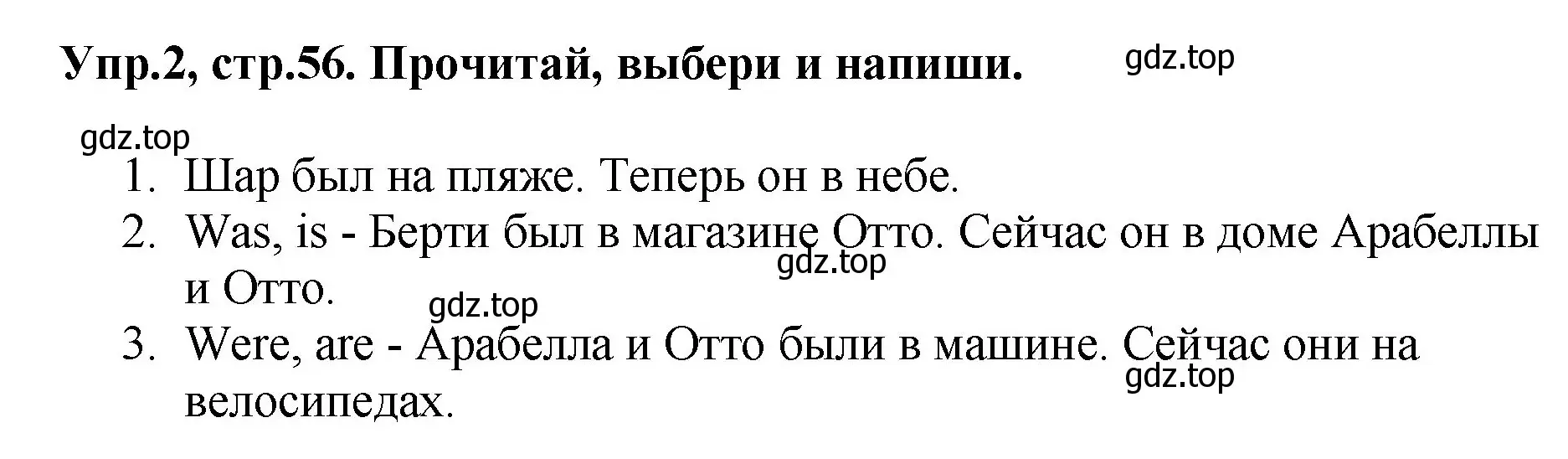 Упр.2, стр.56. Прочитай, выбери и напиши. gdz.top

gdz.top

1. Шар был на пляже. Теперь он в небе.
2. Was, is - Берти был в магазине Отто. Сейчас он в доме Арабеллы и Отто. gdz.top

gdz.top

3. Were, are - Арабелла и Отто были в машине. Сейчас они на велосипедах. gdz.top